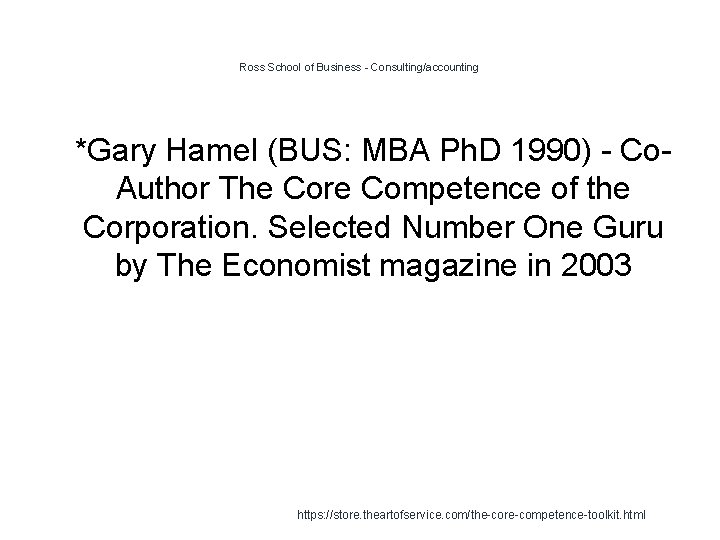 Ross School of Business - Consulting/accounting

*Gary Hamel (BUS: MBA PhD 1990) - Co-Author The Core Competence of the Corporation. Selected Number One Guru by The Economist magazine in 2003

https://store.theartofservice.com/the-core-competence-toolkit.html